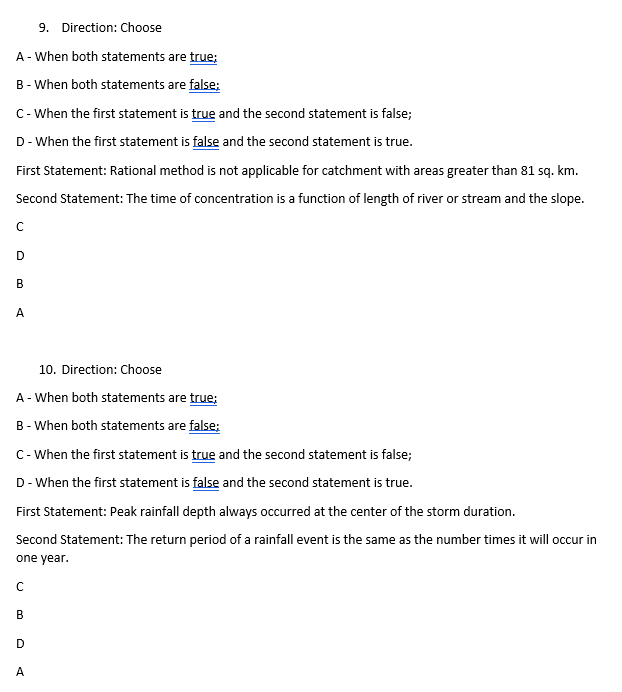 9. Direction: Choose

A - When both statements are true;

B - When both statements are false;

C - When the first statement is true and the second statement is false;

D - When the first statement is false and the second statement is true.

First Statement: Rational method is not applicable for catchment with areas greater than 81 sq. km.

Second Statement: The time of concentration is a function of length of river or stream and the slope.

C

D

B

A

10. Direction: Choose

A - When both statements are true;

B - When both statements are false;

C - When the first statement is true and the second statement is false;

D - When the first statement is false and the second statement is true.

First Statement: Peak rainfall depth always occurred at the center of the storm duration.

Second Statement: The return period of a rainfall event is the same as the number times it will occur in one year.

C

B

D

A